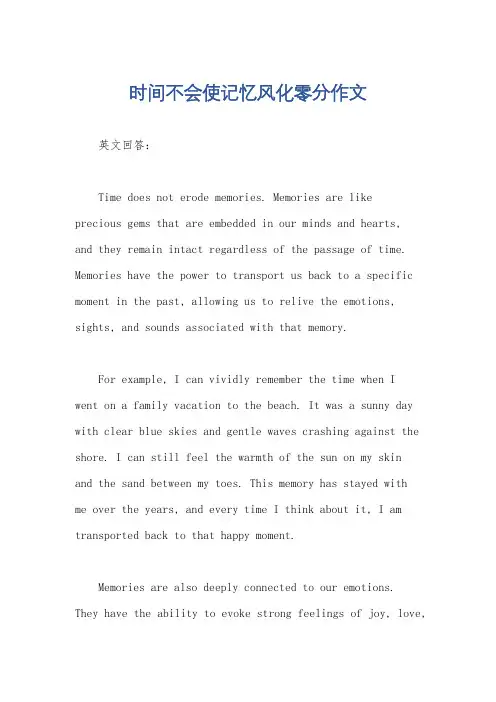 时间不会使记忆风化零分作文

英文回答：

Time does not erode memories. Memories are like precious gems that are embedded in our minds and hearts, and they remain intact regardless of the passage of time. Memories have the power to transport us back to a specific moment in the past, allowing us to relive the emotions, sights, and sounds associated with that memory.

For example, I can vividly remember the time when I went on a family vacation to the beach. It was a sunny day with clear blue skies and gentle waves crashing against the shore. I can still feel the warmth of the sun on my skin and the sand between my toes. This memory has stayed with me over the years, and every time I think about it, I am transported back to that happy moment.

Memories are also deeply connected to our emotions. They have the ability to evoke strong feelings of joy, love,